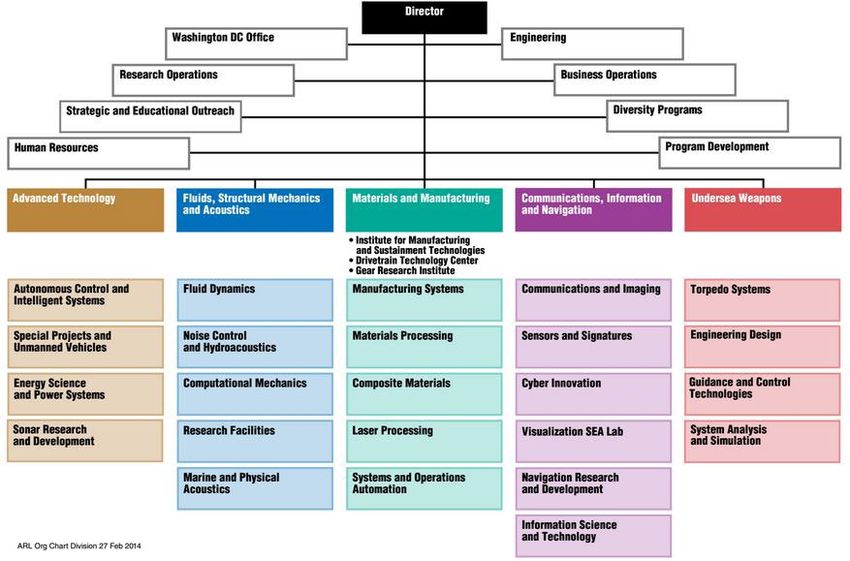 Director

Washington DC Office

Engineering

Research Operations

Business Operations

Strategic and Educational Outreach

Diversity Programs

Human Resources

Program Development

Advanced Technology

Autonomous Control and Intelligent Systems

Special Projects and Unmanned Vehicles

Energy Science and Power Systems

Sonar Research and Development

Fluids, Structural Mechanics and Acoustics

Fluid Dynamics

Noise Control and Hydroacoustics

Computational Mechanics

Research Facilities

Marine and Physical Acoustics

Materials and Manufacturing

• Institute for Manufacturing and Sustainment Technologies
• Drivetrain Technology Center
• Gear Research Institute

Manufacturing Systems

Materials Processing

Composite Materials

Laser Processing

Systems and Operations Automation

Communications, Information and Navigation

Communications and Imaging

Sensors and Signatures

Cyber Innovation

Visualization SEA Lab

Navigation Research and Development

Information Science and Technology

Undersea Weapons

Torpedo Systems

Engineering Design

Guidance and Control Technologies

System Analysis and Simulation

ARL Org Chart Division 27 Feb 2014